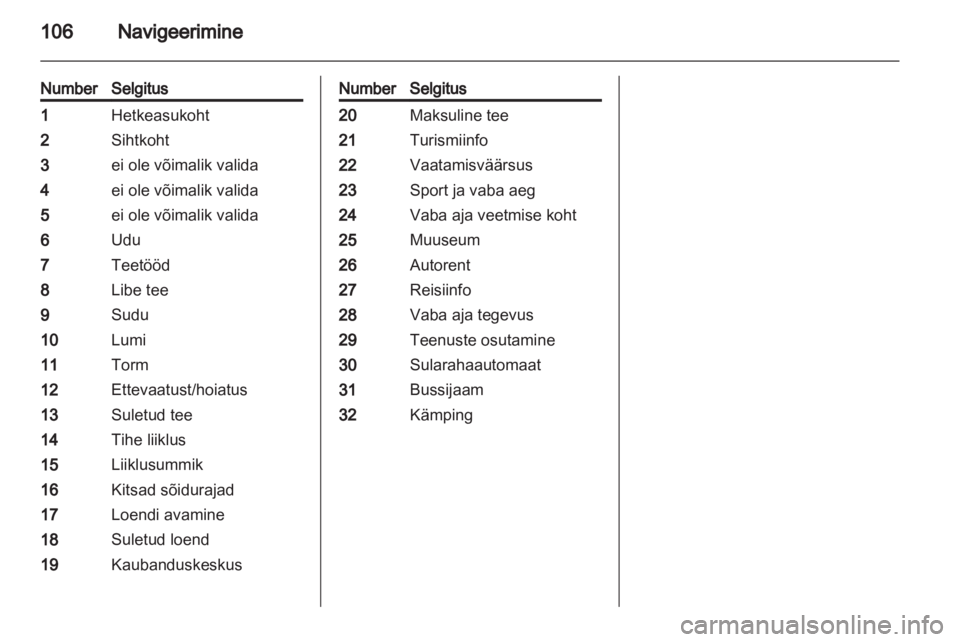 106 Navigeerimine

| Number | Selgitus |
|---|---|
| 1 | Hetkeasukoht |
| 2 | Sihtkoht |
| 3 | ei ole võimalik valida |
| 4 | ei ole võimalik valida |
| 5 | ei ole võimalik valida |
| 6 | Udu |
| 7 | Teetööd |
| 8 | Libe tee |
| 9 | Sudu |
| 10 | Lumi |
| 11 | Torm |
| 12 | Ettevaatust/hoiatus |
| 13 | Suletud tee |
| 14 | Tihe liiklus |
| 15 | Liiklusummik |
| 16 | Kitsad sõidurajad |
| 17 | Loendi avamine |
| 18 | Suletud loend |
| 19 | Kaubanduskeskus |

| Number | Selgitus |
|---|---|
| 20 | Maksuline tee |
| 21 | Turismiinfo |
| 22 | Vaatamisväärsus |
| 23 | Sport ja vaba aeg |
| 24 | Vaba aja veetmise koht |
| 25 | Muuseum |
| 26 | Autorent |
| 27 | Reisiinfo |
| 28 | Vaba aja tegevus |
| 29 | Teenuste osutamine |
| 30 | Sularahaautomaat |
| 31 | Bussijaam |
| 32 | Kämping |

carmanualsonline.info